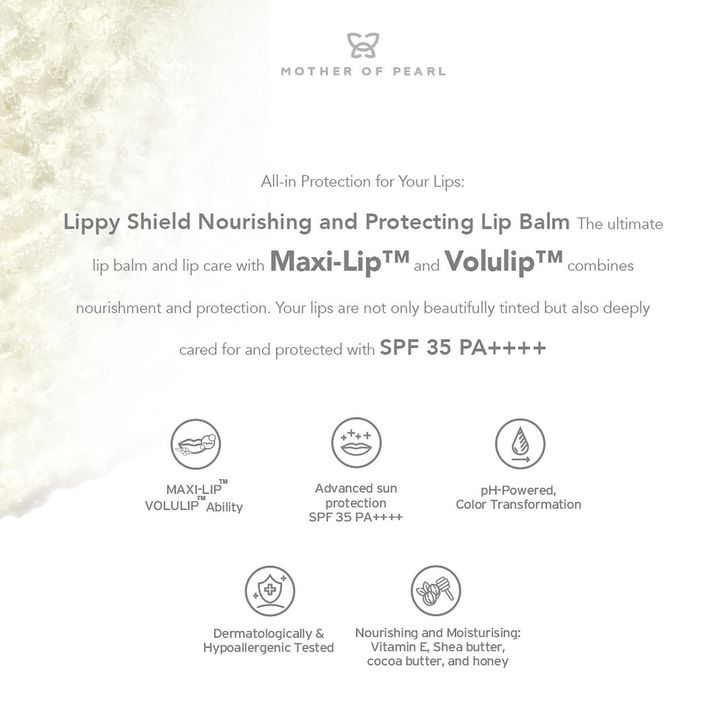 MOTHER OF PEARL

All-in Protection for Your Lips:

Lippy Shield Nourishing and Protecting Lip Balm The ultimate lip balm and lip care with Maxi-Lip™ and Volulip™ combines nourishment and protection. Your lips are not only beautifully tinted but also deeply cared for and protected with SPF 35 PA++++

MAXI-LIP™ VOLULIP™ Ability

Advanced sun protection SPF 35 PA++++

pH-Powered, Color Transformation

Dermatologically & Hypoallergenic Tested

Nourishing and Moisturising: Vitamin E, Shea butter, cocoa butter, and honey